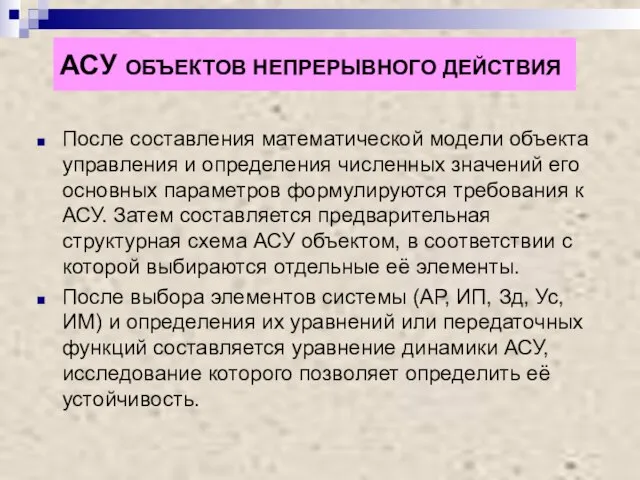 АСУ ОБЪЕКТОВ НЕПРЕРЫВНОГО ДЕЙСТВИЯ

После составления математической модели объекта управления и определения численных значений его основных параметров формулируются требования к АСУ. Затем составляется предварительная структурная схема АСУ объектом, в соответствии с которой выбираются отдельные её элементы.

После выбора элементов системы (АР, ИП, Зд, Ус, ИМ) и определения их уравнений или передаточных функций составляется уравнение динамики АСУ, исследование которого позволяет определить её устойчивость.